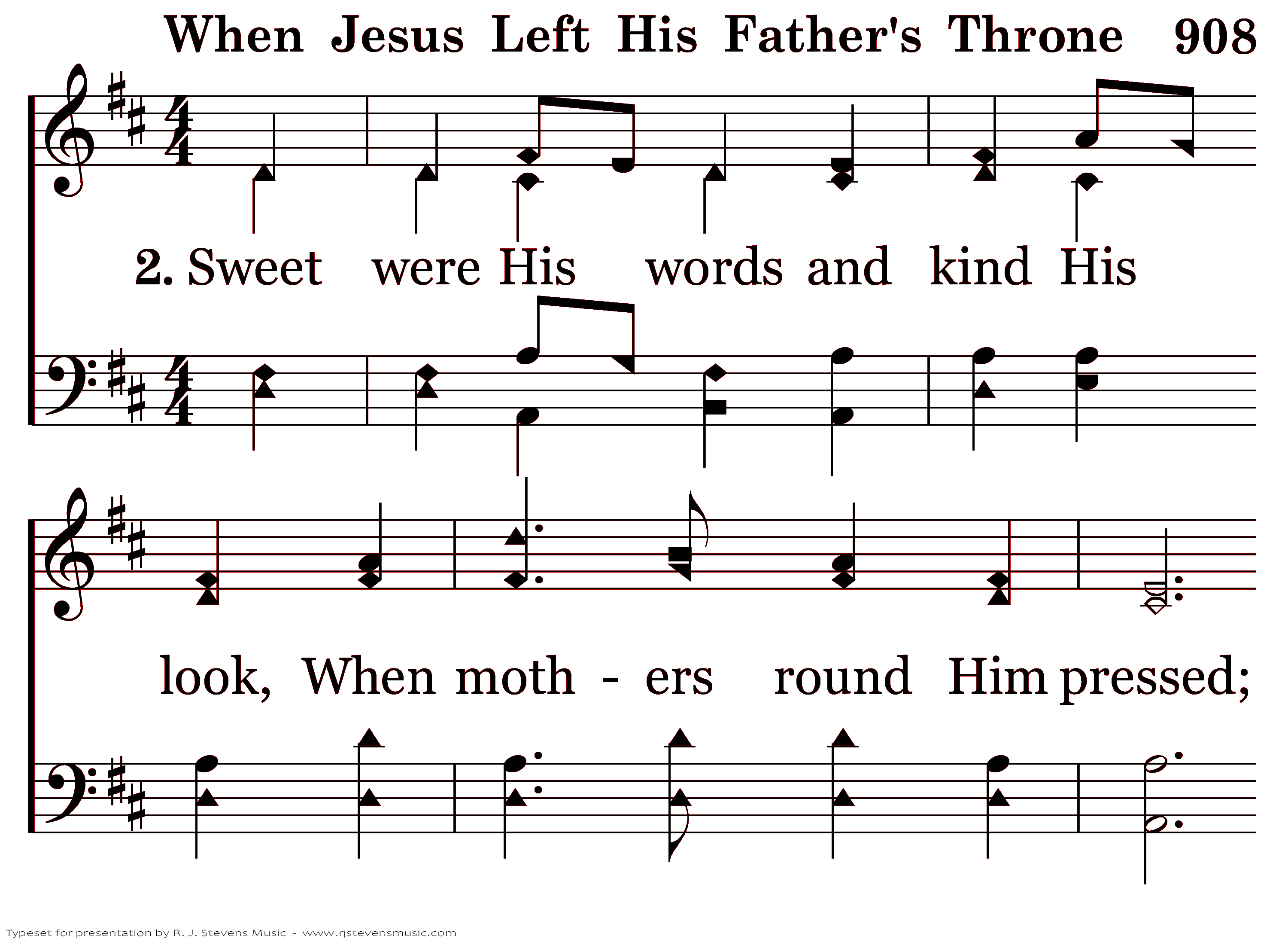 When Jesus Left His Father's Throne 908

2. Sweet were His words and kind His look, When moth - ers round Him pressed;

Typeset for presentation by R. J. Stevens Music - www.rjstevensmusic.com